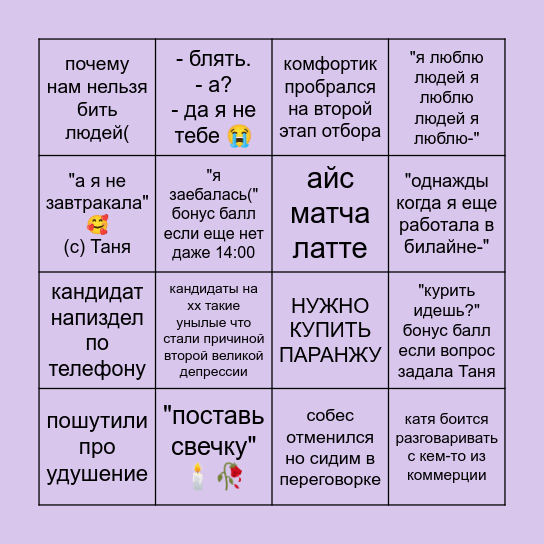 | | | | |
|---|---|---|---|
| почему нам нельзя бить людей( | - блять. - а? - да я не тебе 😭 | комфортик пробрался на второй этап отбора | "я люблю людей я люблю людей я люблю-" |
| "а я не завтракала" 🥰 (с) Таня | "я заебалась(" бонус балл если еще нет даже 14:00 | айс матча латте | "однажды когда я еще работала в билайне-" |
| кандидат напиздел по телефону | кандидаты на хх такие унылые что стали причиной второй великой депрессии | НУЖНО КУПИТЬ ПАРАНЖУ | "курить идешь?" бонус балл если вопрос задала Таня |
| пошутили про удушение | "поставь свечку" 🕯️ 🥀 | собес отменился но сидим в переговорке | катя боится разговаривать с кем-то из коммерции |